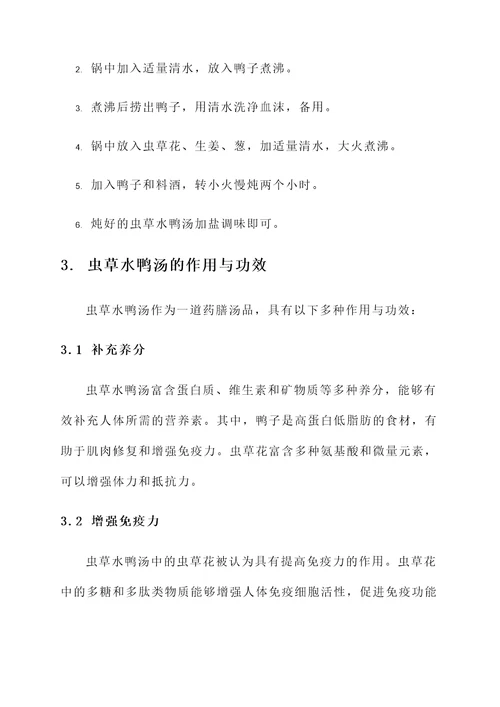 2. 锅中加入适量清水，放入鸭子煮沸。

3. 煮沸后捞出鸭子，用清水洗净血沫，备用。

4. 锅中放入虫草花、生姜、葱，加适量清水，大火煮沸。

5. 加入鸭子和料酒，转小火慢炖两个小时。

6. 炖好的虫草水鸭汤加盐调味即可。

3. 虫草水鸭汤的作用与功效

虫草水鸭汤作为一道药膳汤品，具有以下多种作用与功效：

3.1 补充养分

虫草水鸭汤富含蛋白质、维生素和矿物质等多种养分，能够有效补充人体所需的营养素。其中，鸭子是高蛋白低脂肪的食材，有助于肌肉修复和增强免疫力。虫草花富含多种氨基酸和微量元素，可以增强体力和抵抗力。

3.2 增强免疫力

虫草水鸭汤中的虫草花被认为具有提高免疫力的作用。虫草花中的多糖和多肽类物质能够增强人体免疫细胞活性，促进免疫功能